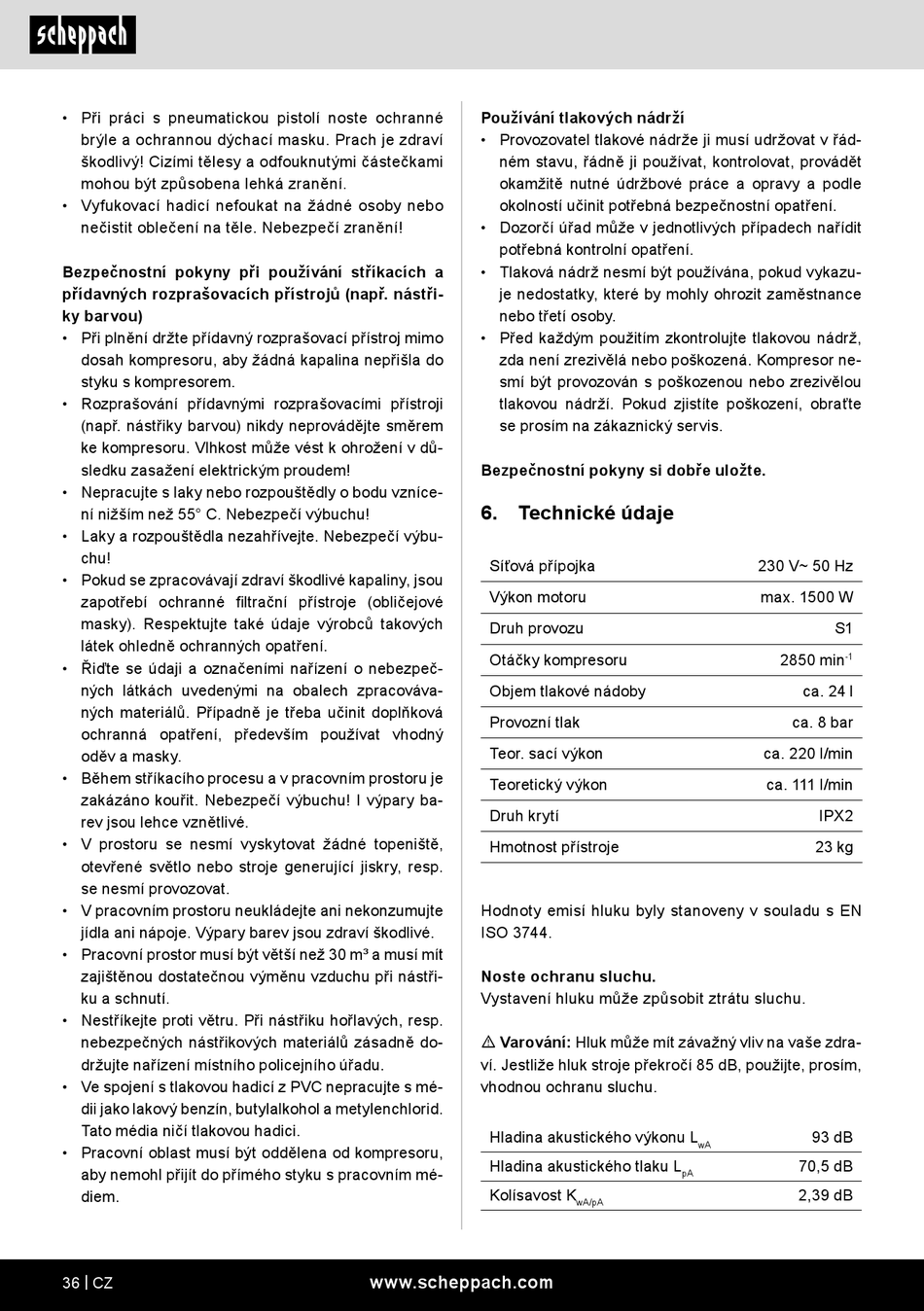 scheppach

• Při práci s pneumatickou pistolí noste ochranné brýle a ochrannou dýchací masku. Prach je zdraví škodlivý! Cizími tělesy a odfouknutými částečkami mohou být způsobena lehká zranění.
• Vyfukovací hadicí nefoukat na žádné osoby nebo nečistit oblečení na těle. Nebezpečí zranění!

Bezpečnostní pokyny při používání stříkacích a přídavných rozprašovacích přístrojů (např. nástřiky barvou)
• Při plnění držte přídavný rozprašovací přístroj mimo dosah kompresoru, aby žádná kapalina nepřišla do styku s kompresorem.
• Rozprašování přídavnými rozprašovacími přístroji (např. nástřiky barvou) nikdy neprovádějte směrem ke kompresoru. Vlhkost může vést k ohrožení v důsledku zasažení elektrickým proudem!
• Nepracujte s laky nebo rozpouštědly o bodu vznícení nižším než 55° C. Nebezpečí výbuchu!
• Laky a rozpouštědla nezahřívejte. Nebezpečí výbuchu!
• Pokud se zpracovávají zdraví škodlivé kapaliny, jsou zapotřebí ochranné filtrační přístroje (obličejové masky). Respektujte také údaje výrobců takových látek ohledně ochranných opatření.
• Řiďte se údaji a označeními nařízení o nebezpečných látkách uvedenými na obalech zpracovávaných materiálů. Případně je třeba učinit doplňková ochranná opatření, především používat vhodný oděv a masky.
• Během stříkacího procesu a v pracovním prostoru je zakázáno kouřit. Nebezpečí výbuchu! I výpary barev jsou lehce vznětlivé.
• V prostoru se nesmí vyskytovat žádné topeniště, otevřené světlo nebo stroje generující jiskry, resp. se nesmí provozovat.
• V pracovním prostoru neukládejte ani nekonzumujte jídla ani nápoje. Výpary barev jsou zdraví škodlivé.
• Pracovní prostor musí být větší než 30 m³ a musí mít zajištěnou dostatečnou výměnu vzduchu při nástřiku a schnutí.
• Nestříkejte proti větru. Při nástřiku hořlavých, resp. nebezpečných nástřikových materiálů zásadně dodržujte nařízení místního policejního úřadu.
• Ve spojení s tlakovou hadicí z PVC nepracujte s médii jako lakový benzín, butylalkohol a metylenchlorid. Tato média ničí tlakovou hadici.
• Pracovní oblast musí být oddělena od kompresoru, aby nemohl přijít do přímého styku s pracovním médiem.

Používání tlakových nádrží
• Provozovatel tlakové nádrže ji musí udržovat v řádném stavu, řádně ji používat, kontrolovat, provádět okamžitě nutné údržbové práce a opravy a podle okolností učinit potřebná bezpečnostní opatření.
• Dozorčí úřad může v jednotlivých případech nařídit potřebná kontrolní opatření.
• Tlaková nádrž nesmí být používána, pokud vykazuje nedostatky, které by mohly ohrozit zaměstnance nebo třetí osoby.
• Před každým použitím zkontrolujte tlakovou nádrž, zda není zrezivělá nebo poškozená. Kompresor nesmí být provozován s poškozenou nebo zrezivělou tlakovou nádrží. Pokud zjistíte poškození, obraťte se prosím na zákaznický servis.

Bezpečnostní pokyny si dobře uložte.

6. Technické údaje

| Síťová přípojka | 230 V~ 50 Hz |
|---|---|
| Výkon motoru | max. 1500 W |
| Druh provozu | S1 |
| Otáčky kompresoru | 2850 min$^{-1}$ |
| Objem tlakové nádoby | ca. 24 l |
| Provozní tlak | ca. 8 bar |
| Teor. sací výkon | ca. 220 l/min |
| Teoretický výkon | ca. 111 l/min |
| Druh krytí | IPX2 |
| Hmotnost přístroje | 23 kg |

Hodnoty emisí hluku byly stanoveny v souladu s EN ISO 3744.

Noste ochranu sluchu.
Vystavení hluku může způsobit ztrátu sluchu.

⚠ Varování: Hluk může mít závažný vliv na vaše zdraví. Jestliže hluk stroje překročí 85 dB, použijte, prosím, vhodnou ochranu sluchu.

| Hladina akustického výkonu $L_{wA}$ | 93 dB |
|---|---|
| Hladina akustického tlaku $L_{pA}$ | 70,5 dB |
| Kolísavost $K_{wA/pA}$ | 2,39 dB |

36 | CZ www.scheppach.com